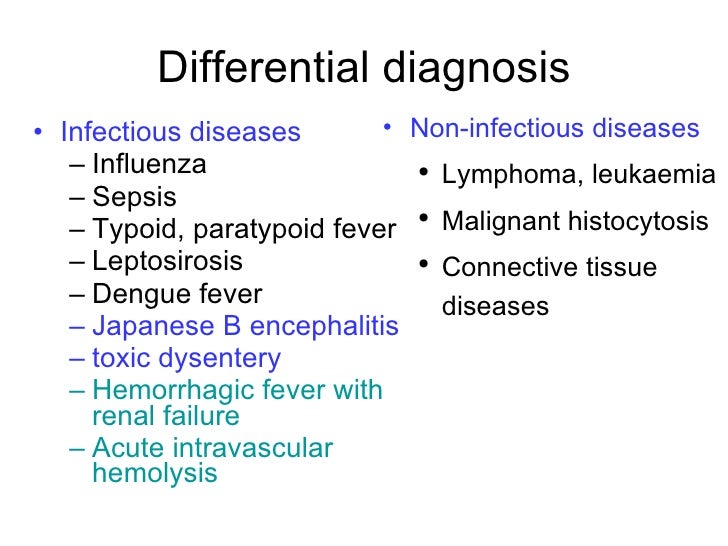 Differential diagnosis

• Infectious diseases
– Influenza
– Sepsis
– Typoid, paratypoid fever
– Leptosirosis
– Dengue fever
– Japanese B encephalitis
– toxic dysentery
– Hemorrhagic fever with renal failure
– Acute intravascular hemolysis

• Non-infectious diseases
• Lymphoma, leukaemia
• Malignant histocytosis
• Connective tissue diseases